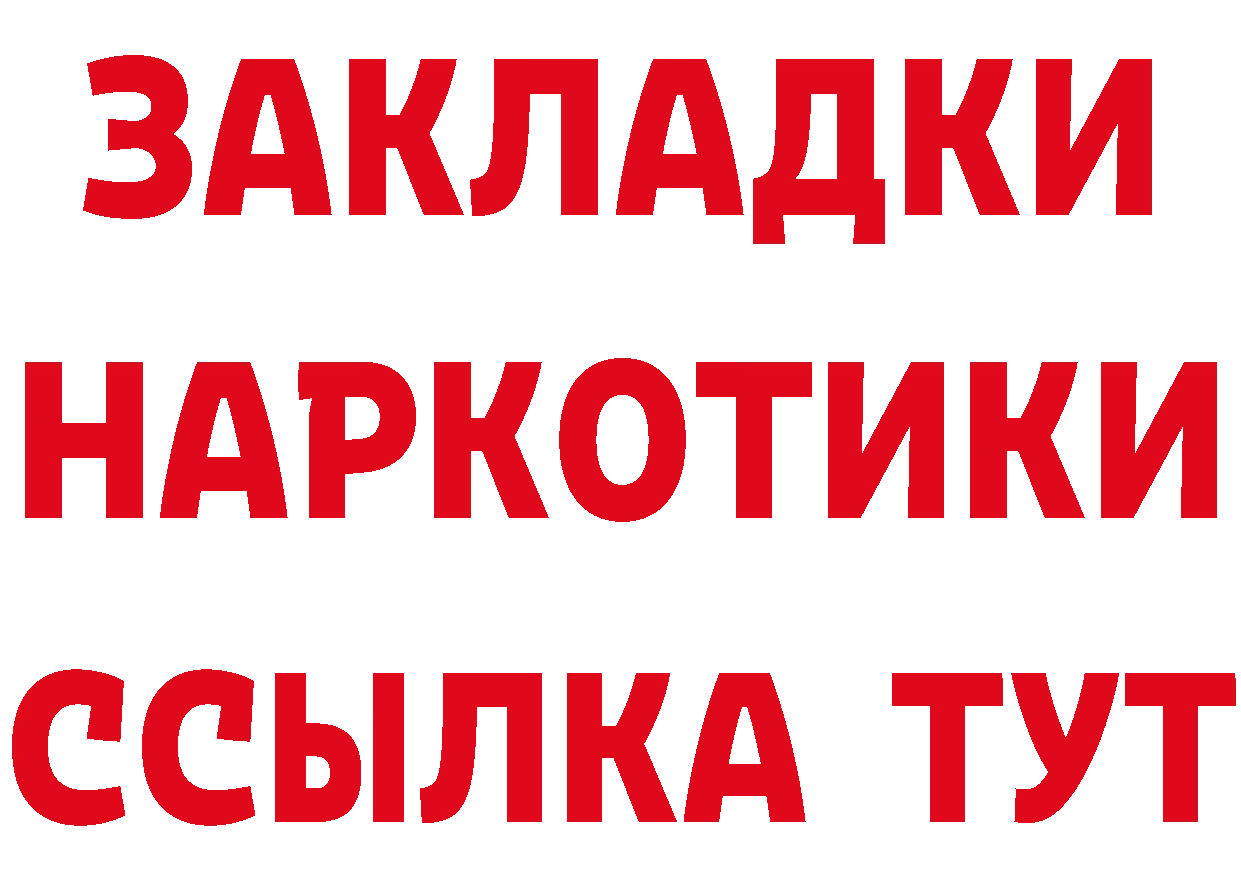 ЗАКЛАДКИ НАРКОТИКИ ССЫЛКА ТУТ